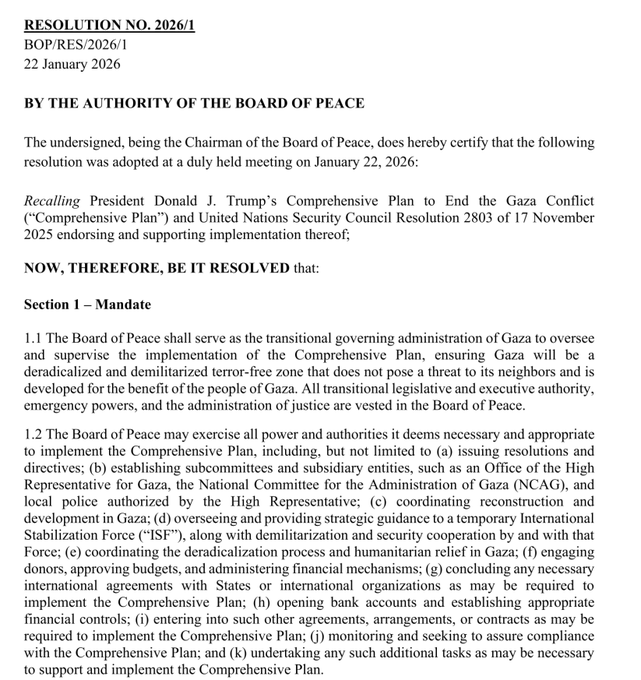 RESOLUTION NO. 2026/1
BOP/RES/2026/1
22 January 2026

BY THE AUTHORITY OF THE BOARD OF PEACE

The undersigned, being the Chairman of the Board of Peace, does hereby certify that the following resolution was adopted at a duly held meeting on January 22, 2026:

Recalling President Donald J. Trump's Comprehensive Plan to End the Gaza Conflict ("Comprehensive Plan") and United Nations Security Council Resolution 2803 of 17 November 2025 endorsing and supporting implementation thereof;

NOW, THEREFORE, BE IT RESOLVED that:

Section 1 – Mandate

1.1 The Board of Peace shall serve as the transitional governing administration of Gaza to oversee and supervise the implementation of the Comprehensive Plan, ensuring Gaza will be a deradicalized and demilitarized terror-free zone that does not pose a threat to its neighbors and is developed for the benefit of the people of Gaza. All transitional legislative and executive authority, emergency powers, and the administration of justice are vested in the Board of Peace.

1.2 The Board of Peace may exercise all power and authorities it deems necessary and appropriate to implement the Comprehensive Plan, including, but not limited to (a) issuing resolutions and directives; (b) establishing subcommittees and subsidiary entities, such as an Office of the High Representative for Gaza, the National Committee for the Administration of Gaza (NCAG), and local police authorized by the High Representative; (c) coordinating reconstruction and development in Gaza; (d) overseeing and providing strategic guidance to a temporary International Stabilization Force ("ISF"), along with demilitarization and security cooperation by and with that Force; (e) coordinating the deradicalization process and humanitarian relief in Gaza; (f) engaging donors, approving budgets, and administering financial mechanisms; (g) concluding any necessary international agreements with States or international organizations as may be required to implement the Comprehensive Plan; (h) opening bank accounts and establishing appropriate financial controls; (i) entering into such other agreements, arrangements, or contracts as may be required to implement the Comprehensive Plan; (j) monitoring and seeking to assure compliance with the Comprehensive Plan; and (k) undertaking any such additional tasks as may be necessary to support and implement the Comprehensive Plan.